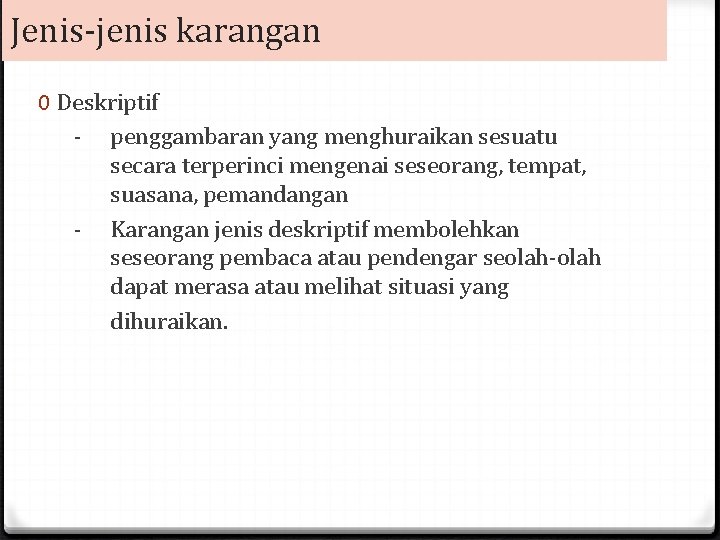 Jenis-jenis karangan

0 Deskriptif

- penggambaran yang menghuraikan sesuatu secara terperinci mengenai seseorang, tempat, suasana, pemandangan

- Karangan jenis deskriptif membolehkan seseorang pembaca atau pendengar seolah-olah dapat merasa atau melihat situasi yang dihuraikan.